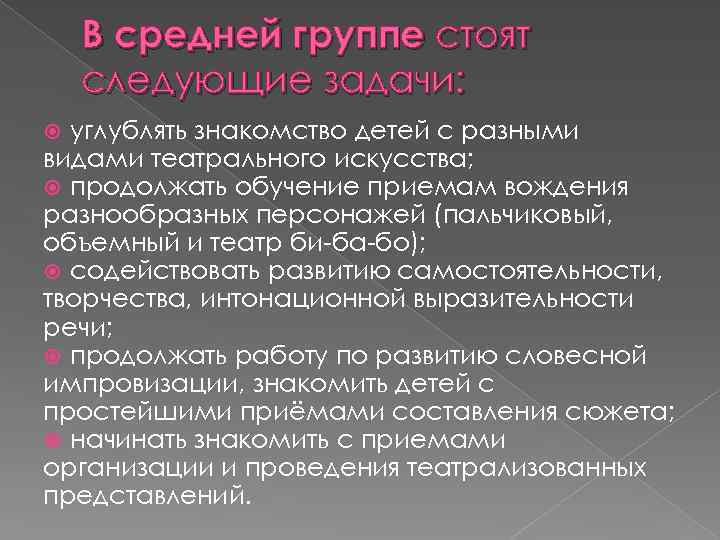 В средней группе стоят следующие задачи:

углублять знакомство детей с разными видами театрального искусства;
продолжать обучение приемам вождения разнообразных персонажей (пальчиковый, объемный и театр би-ба-бо);
содействовать развитию самостоятельности, творчества, интонационной выразительности речи;
продолжать работу по развитию словесной импровизации, знакомить детей с простейшими приёмами составления сюжета;
начинать знакомить с приемами организации и проведения театрализованных представлений.